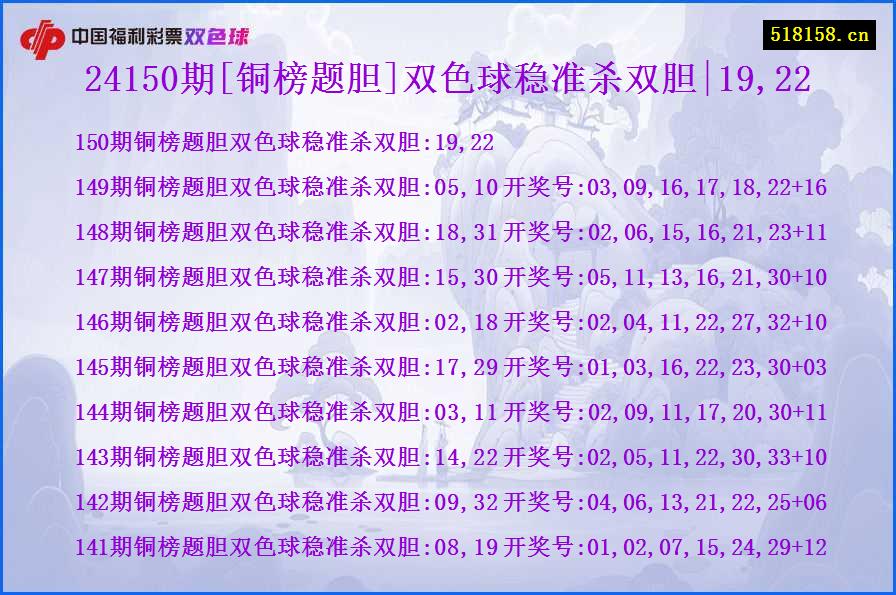 中国福利彩票双色球

518158.cn

24150期[铜榜题胆]双色球稳准杀双胆|19,22

150期铜榜题胆双色球稳准杀双胆:19,22

149期铜榜题胆双色球稳准杀双胆:05,10 开奖号:03,09,16,17,18,22+16

148期铜榜题胆双色球稳准杀双胆:18,31 开奖号:02,06,15,16,21,23+11

147期铜榜题胆双色球稳准杀双胆:15,30 开奖号:05,11,13,16,21,30+10

146期铜榜题胆双色球稳准杀双胆:02,18 开奖号:02,04,11,22,27,32+10

145期铜榜题胆双色球稳准杀双胆:17,29 开奖号:01,03,16,22,23,30+03

144期铜榜题胆双色球稳准杀双胆:03,11 开奖号:02,09,11,17,20,30+11

143期铜榜题胆双色球稳准杀双胆:14,22 开奖号:02,05,11,22,30,33+10

142期铜榜题胆双色球稳准杀双胆:09,32 开奖号:04,06,13,21,22,25+06

141期铜榜题胆双色球稳准杀双胆:08,19 开奖号:01,02,07,15,24,29+12